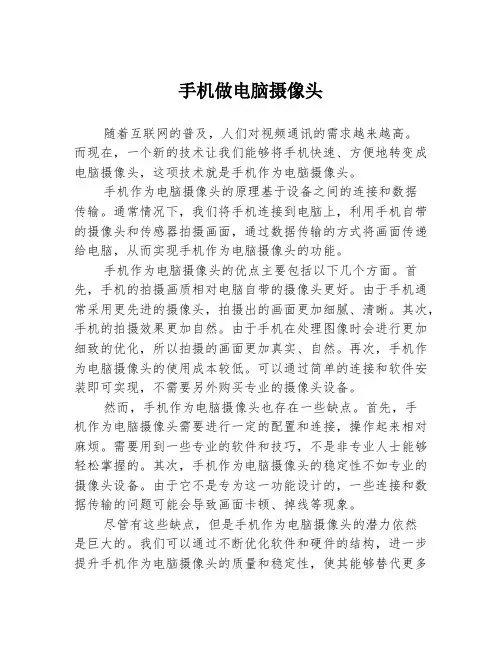 手机做电脑摄像头

随着互联网的普及，人们对视频通讯的需求越来越高。而现在，一个新的技术让我们能够将手机快速、方便地转变成电脑摄像头，这项技术就是手机作为电脑摄像头。

手机作为电脑摄像头的原理基于设备之间的连接和数据传输。通常情况下，我们将手机连接到电脑上，利用手机自带的摄像头和传感器拍摄画面，通过数据传输的方式将画面传递给电脑，从而实现手机作为电脑摄像头的功能。

手机作为电脑摄像头的优点主要包括以下几个方面。首先，手机的拍摄画质相对电脑自带的摄像头更好。由于手机通常采用更先进的摄像头，拍摄出的画面更加细腻、清晰。其次，手机的拍摄效果更加自然。由于手机在处理图像时会进行更加细致的优化，所以拍摄的画面更加真实、自然。再次，手机作为电脑摄像头的使用成本较低。可以通过简单的连接和软件安装即可实现，不需要另外购买专业的摄像头设备。

然而，手机作为电脑摄像头也存在一些缺点。首先，手机作为电脑摄像头需要进行一定的配置和连接，操作起来相对麻烦。需要用到一些专业的软件和技巧，不是非专业人士能够轻松掌握的。其次，手机作为电脑摄像头的稳定性不如专业的摄像头设备。由于它不是专为这一功能设计的，一些连接和数据传输的问题可能会导致画面卡顿、掉线等现象。

尽管有这些缺点，但是手机作为电脑摄像头的潜力依然是巨大的。我们可以通过不断优化软件和硬件的结构，进一步提升手机作为电脑摄像头的质量和稳定性，使其能够替代更多